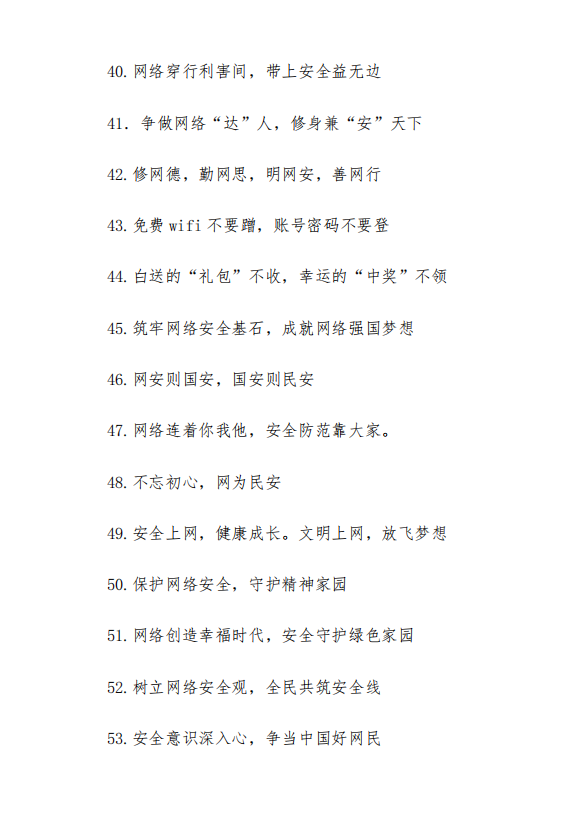 40. 网络穿行利害间，带上安全益无边

41. 争做网络“达”人，修身兼“安”天下

42. 修网德，勤网思，明网安，善网行

43. 免费 wifi 不要蹭，账号密码不要登

44. 白送的“礼包”不收，幸运的“中奖”不领

45. 筑牢网络安全基石，成就网络强国梦想

46. 网安则国安，国安则民安

47. 网络连着你我他，安全防范靠大家。

48. 不忘初心，网为民安

49. 安全上网，健康成长。文明上网，放飞梦想

50. 保护网络安全，守护精神家园

51. 网络创造幸福时代，安全守护绿色家园

52. 树立网络安全观，全民共筑安全线

53. 安全意识深入心，争当中国好网民